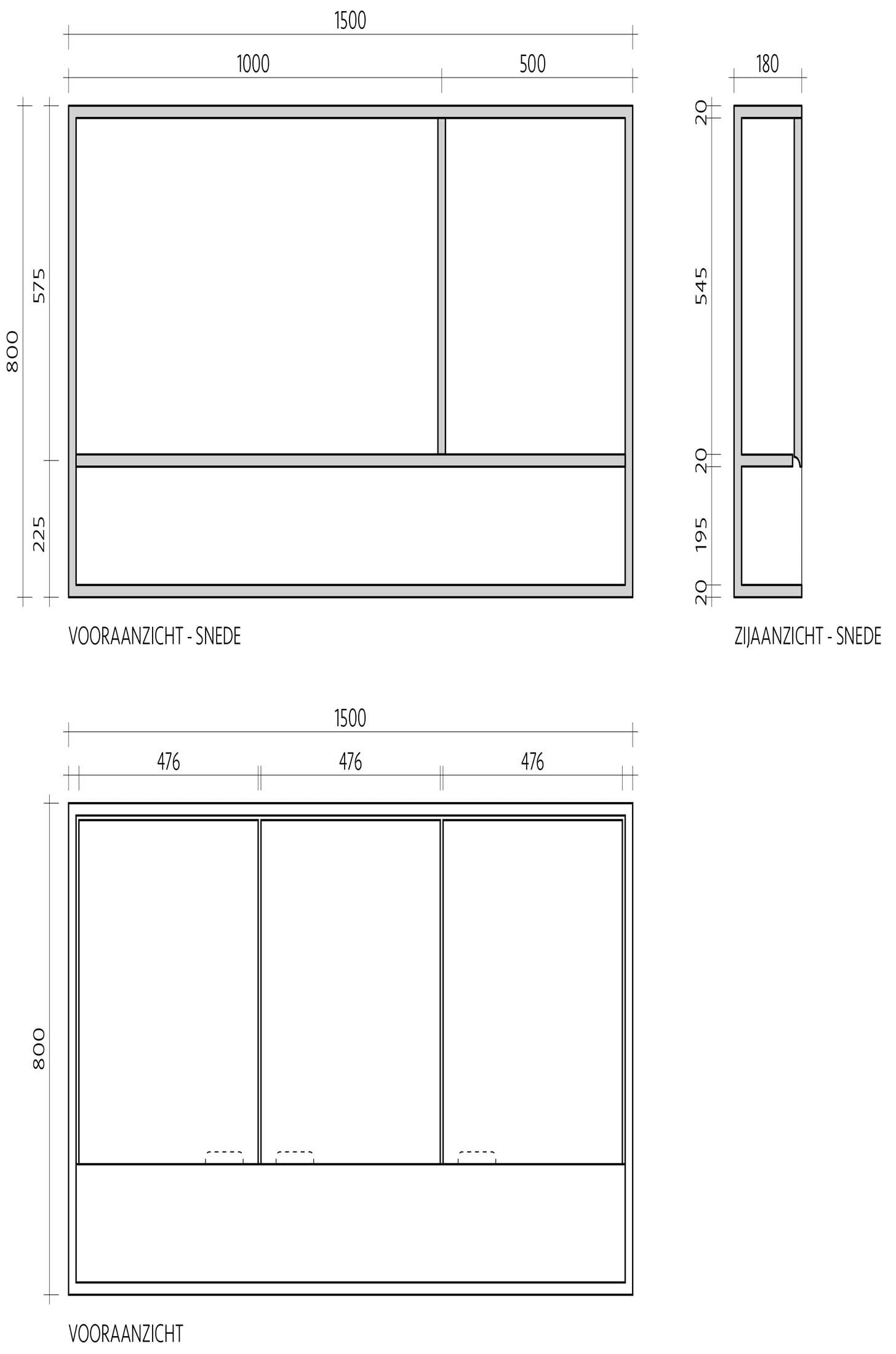 1500

1000

500

800

575

225

VOORAANZICHT - SNEDE

180

20

545

20

195

20

ZIJAANZICHT - SNEDE

1500

476

476

476

800

VOORAANZICHT